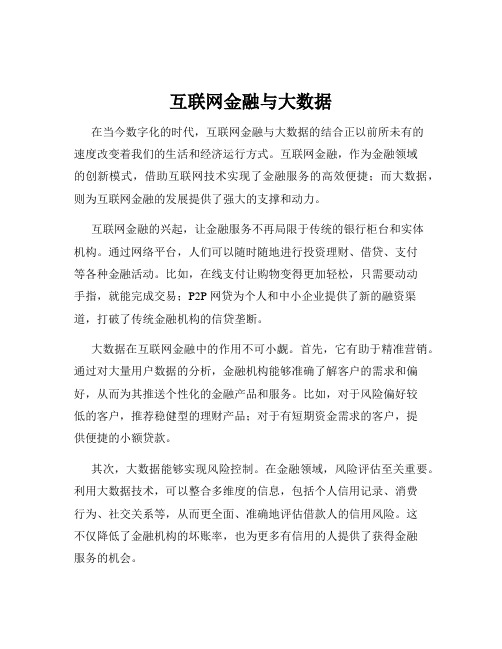 互联网金融与大数据

在当今数字化的时代，互联网金融与大数据的结合正以前所未有的速度改变着我们的生活和经济运行方式。互联网金融，作为金融领域的创新模式，借助互联网技术实现了金融服务的高效便捷；而大数据，则为互联网金融的发展提供了强大的支撑和动力。

互联网金融的兴起，让金融服务不再局限于传统的银行柜台和实体机构。通过网络平台，人们可以随时随地进行投资理财、借贷、支付等各种金融活动。比如，在线支付让购物变得更加轻松，只需要动动手指，就能完成交易；P2P 网贷为个人和中小企业提供了新的融资渠道，打破了传统金融机构的信贷垄断。

大数据在互联网金融中的作用不可小觑。首先，它有助于精准营销。通过对大量用户数据的分析，金融机构能够准确了解客户的需求和偏好，从而为其推送个性化的金融产品和服务。比如，对于风险偏好较低的客户，推荐稳健型的理财产品；对于有短期资金需求的客户，提供便捷的小额贷款。

其次，大数据能够实现风险控制。在金融领域，风险评估至关重要。利用大数据技术，可以整合多维度的信息，包括个人信用记录、消费行为、社交关系等，从而更全面、准确地评估借款人的信用风险。这不仅降低了金融机构的坏账率，也为更多有信用的人提供了获得金融服务的机会。